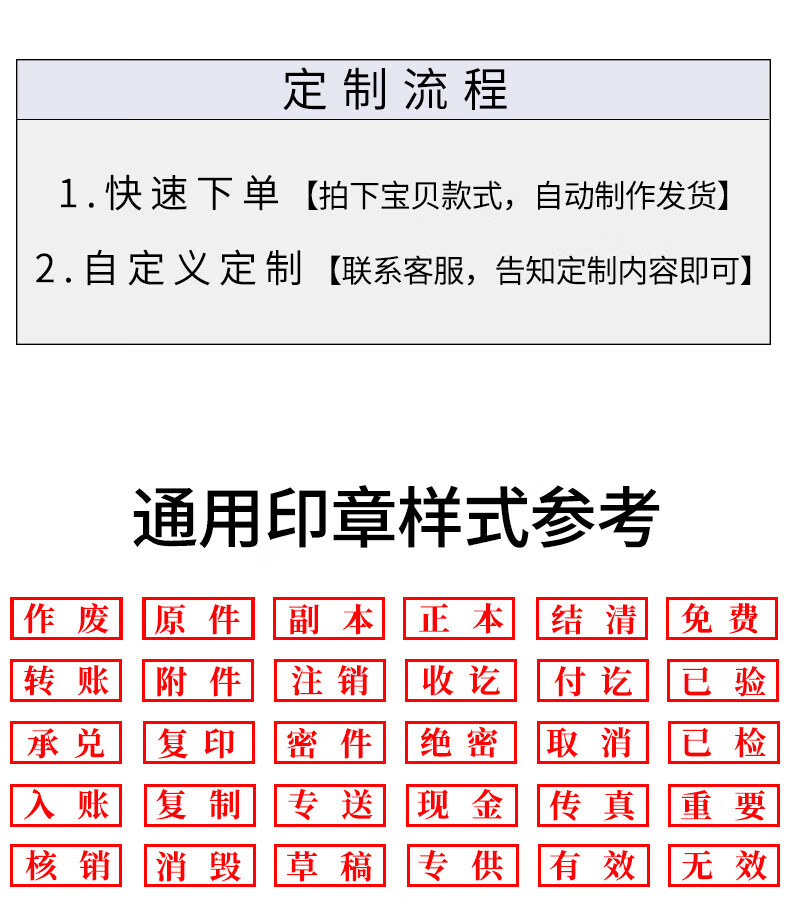 定制流程

1.快速下单【拍下宝贝款式,自动制作发货】

2.自定义定制【联系客服,告知定制内容即可】

通用印章样式参考

作废 原件 副本 正本 结清 免费

转账 附件 注销 收讫 付讫 已验

承兑 复印 密件 绝密 取消 已检

入账 复制 专送 现金 传真 重要

核销 消毁 草稿 专供 有效 无效